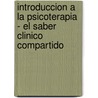 introduccion a la psicoterapia - el saber clinico compartido